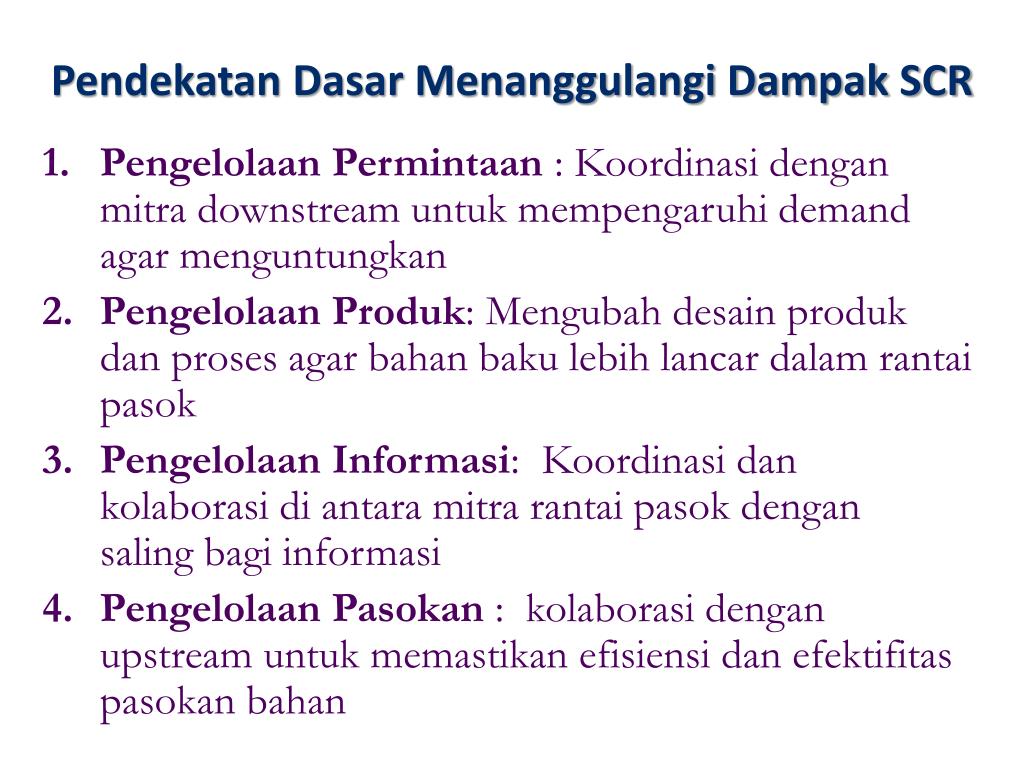 Pendekatan Dasar Menanggulangi Dampak SCR

1. Pengelolaan Permintaan : Koordinasi dengan mitra downstream untuk mempengaruhi demand agar menguntungkan
2. Pengelolaan Produk: Mengubah desain produk dan proses agar bahan baku lebih lancar dalam rantai pasok
3. Pengelolaan Informasi: Koordinasi dan kolaborasi di antara mitra rantai pasok dengan saling bagi informasi
4. Pengelolaan Pasokan : kolaborasi dengan upstream untuk memastikan efisiensi dan efektifitas pasokan bahan